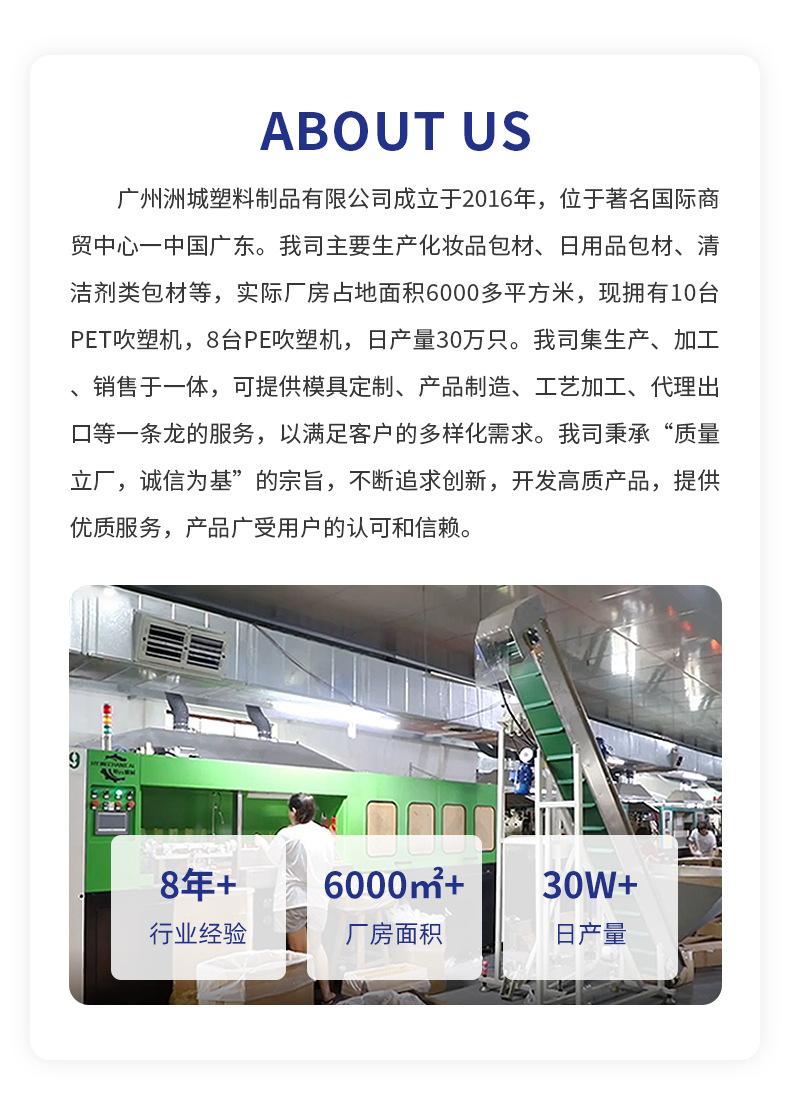 ABOUT US

广州洲城塑料制品有限公司成立于2016年，位于著名国际商贸中心一中国广东。我司主要生产化妆品包材、日用品包材、清洁剂类包材等，实际厂房占地面积6000多平方米，现拥有10台PET吹塑机，8台PE吹塑机，日产量30万只。我司集生产、加工、销售于一体，可提供模具定制、产品制造、工艺加工、代理出口等一条龙的服务，以满足客户的多样化需求。我司秉承“质量立厂，诚信为基”的宗旨，不断追求创新，开发高质产品，提供优质服务，产品广受用户的认可和信赖。

8年+
行业经验

6000㎡+
厂房面积

30W+
日产量